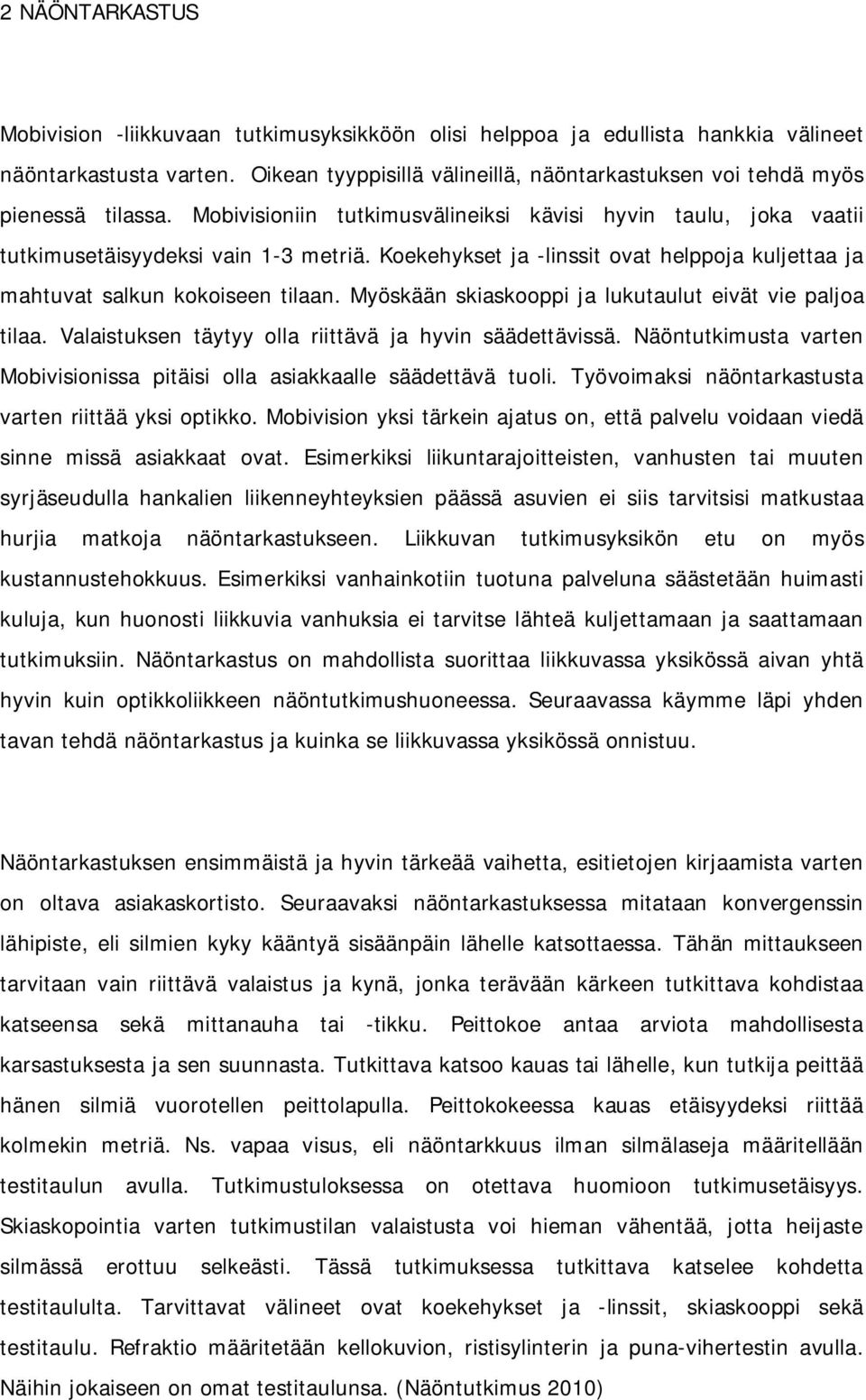 2 NÄÖNTARKASTUS

Mobivision -liikkuvaan tutkimusyksikköön olisi helppoa ja edullista hankkia välineet näöntarkastusta varten. Oikean tyyppisillä välineillä, näöntarkastuksen voi tehdä myös pienessä tilassa. Mobivisioniin tutkimusvälineiksi kävisi hyvin taulu, joka vaatii tutkimusetäisyydeksi vain 1-3 metriä. Koekehykset ja -linssit ovat helppoja kuljettaa ja mahtuvat salkun kokoiseen tilaan. Myöskään skiaskooppi ja lukutaulut eivät vie paljoa tilaa. Valaistuksen täytyy olla riittävä ja hyvin säädettävissä. Näöntutkimusta varten Mobivisionissa pitäisi olla asiakkaalle säädettävä tuoli. Työvoimaksi näöntarkastusta varten riittää yksi optikko. Mobivision yksi tärkein ajatus on, että palvelu voidaan viedä sinne missä asiakkaat ovat. Esimerkiksi liikuntarajoitteisten, vanhusten tai muuten syrjäseudulla hankalien liikenneyhteyksien päässä asuvien ei siis tarvitsisi matkustaa hurjia matkoja näöntarkastukseen. Liikkuvan tutkimusyksikön etu on myös kustannustehokkuus. Esimerkiksi vanhainkotiin tuotuna palveluna säästetään huimasti kuluja, kun huonosti liikkuvia vanhuksia ei tarvitse lähteä kuljettamaan ja saattamaan tutkimuksiin. Näöntarkastus on mahdollista suorittaa liikkuvassa yksikössä aivan yhtä hyvin kuin optikkoliikkeen näöntutkimushuoneessa. Seuraavassa käymme läpi yhden tavan tehdä näöntarkastus ja kuinka se liikkuvassa yksikössä onnistuu.

Näöntarkastuksen ensimmäistä ja hyvin tärkeää vaihetta, esitietojen kirjaamista varten on oltava asiakaskortisto. Seuraavaksi näöntarkastuksessa mitataan konvergenssin lähipiste, eli silmien kyky kääntyä sisäänpäin lähelle katsottaessa. Tähän mittaukseen tarvitaan vain riittävä valaistus ja kynä, jonka terävään kärkeen tutkittava kohdistaa katseensa sekä mittanauha tai -tikku. Peittokoe antaa arviota mahdollisesta karsastuksesta ja sen suunnasta. Tutkittava katsoo kauas tai lähelle, kun tutkija peittää hänen silmiä vuorotellen peittolapulla. Peittokokeessa kauas etäisyydeksi riittää kolmekin metriä. Ns. vapaa visus, eli näöntarkkuus ilman silmälaseja määritellään testitaulun avulla. Tutkimustuloksessa on otettava huomioon tutkimusetäisyys. Skiaskopointia varten tutkimustilan valaistusta voi hieman vähentää, jotta heijaste silmässä erottuu selkeästi. Tässä tutkimuksessa tutkittava katselee kohdetta testitaululta. Tarvittavat välineet ovat koekehykset ja -linssit, skiaskooppi sekä testitaulu. Refraktio määritetään kellokuvion, ristisylinterin ja puna-vihertestin avulla. Näihin jokaiseen on omat testitaulunsa. (Näöntutkimus 2010)